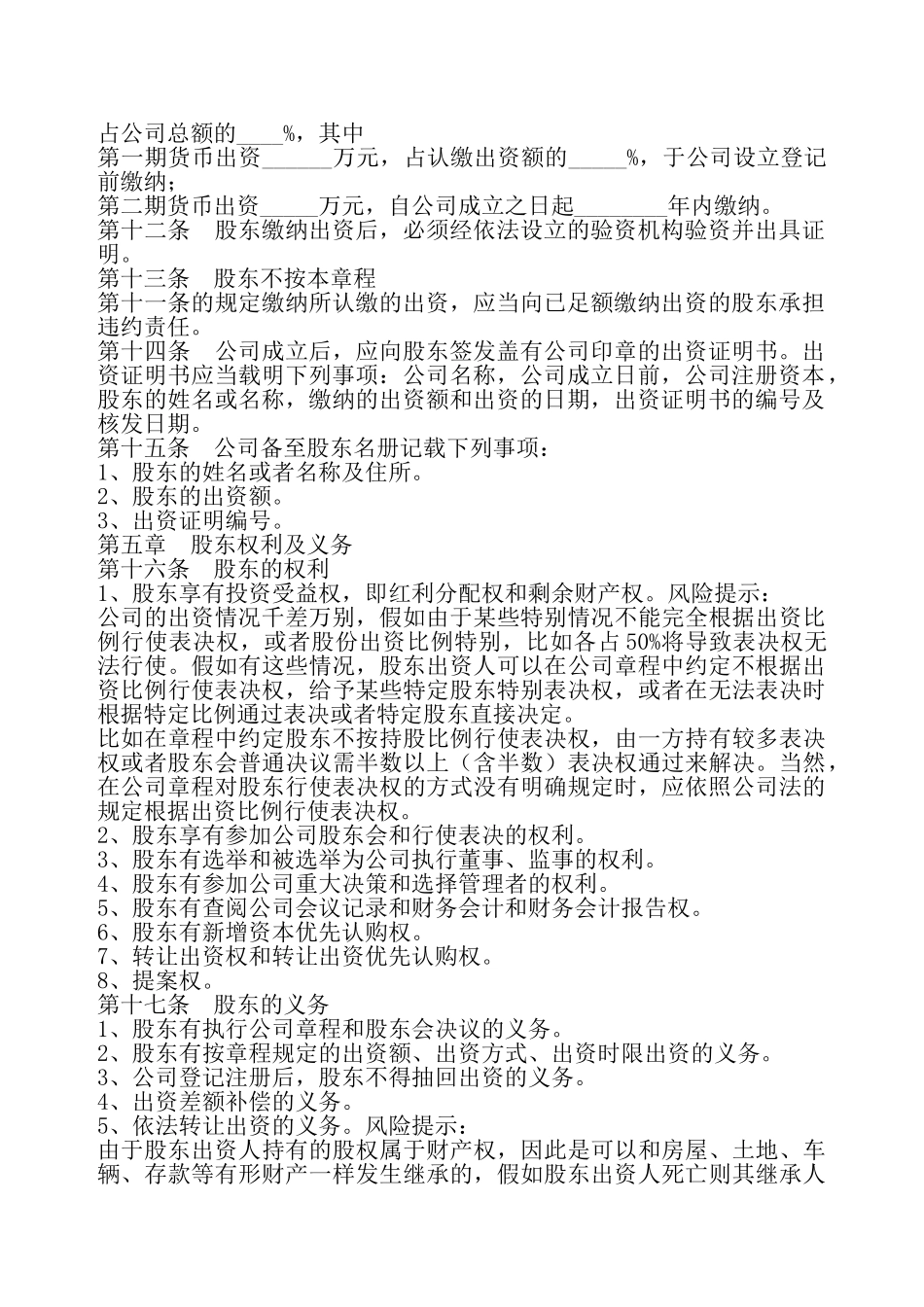 占公司总额的____%，其中
第一期货币出资______万元，占认缴出资额的_____%，于公司设立登记前缴纳；
第二期货币出资_____万元，自公司成立之日起________年内缴纳。
第十二条　股东缴纳出资后，必须经依法设立的验资机构验资并出具证明。
第十三条　股东不按本章程
第十一条的规定缴纳所认缴的出资，应当向已足额缴纳出资的股东承担违约责任。
第十四条　公司成立后，应向股东签发盖有公司印章的出资证明书。出资证明书应当载明下列事项：公司名称，公司成立日前，公司注册资本，股东的姓名或名称，缴纳的出资额和出资的日期，出资证明书的编号及核发日期。
第十五条　公司备至股东名册记载下列事项：
1、股东的姓名或者名称及住所。
2、股东的出资额。
3、出资证明编号。
第五章　股东权利及义务
第十六条　股东的权利
1、股东享有投资受益权，即红利分配权和剩余财产权。风险提示：
公司的出资情况千差万别，假如由于某些特别情况不能完全根据出资比例行使表决权，或者股份出资比例特别，比如各占50%将导致表决权无法行使。假如有这些情况，股东出资人可以在公司章程中约定不根据出资比例行使表决权，给予某些特定股东特别表决权，或者在无法表决时根据特定比例通过表决或者特定股东直接决定。
比如在章程中约定股东不按持股比例行使表决权，由一方持有较多表决权或者股东会普通决议需半数以上（含半数）表决权通过来解决。当然，在公司章程对股东行使表决权的方式没有明确规定时，应依照公司法的规定根据出资比例行使表决权。
2、股东享有参加公司股东会和行使表决的权利。
3、股东有选举和被选举为公司执行董事、监事的权利。
4、股东有参加公司重大决策和选择管理者的权利。
5、股东有查阅公司会议记录和财务会计和财务会计报告权。
6、股东有新增资本优先认购权。
7、转让出资权和转让出资优先认购权。
8、提案权。
第十七条　股东的义务
1、股东有执行公司章程和股东会决议的义务。
2、股东有按章程规定的出资额、出资方式、出资时限出资的义务。
3、公司登记注册后，股东不得抽回出资的义务。
4、出资差额补偿的义务。
5、依法转让出资的义务。风险提示：
由于股东出资人持有的股权属于财产权，因此是可以和房屋、土地、车辆、存款等有形财产一样发生继承的，假如股东出资人死亡则其继承人